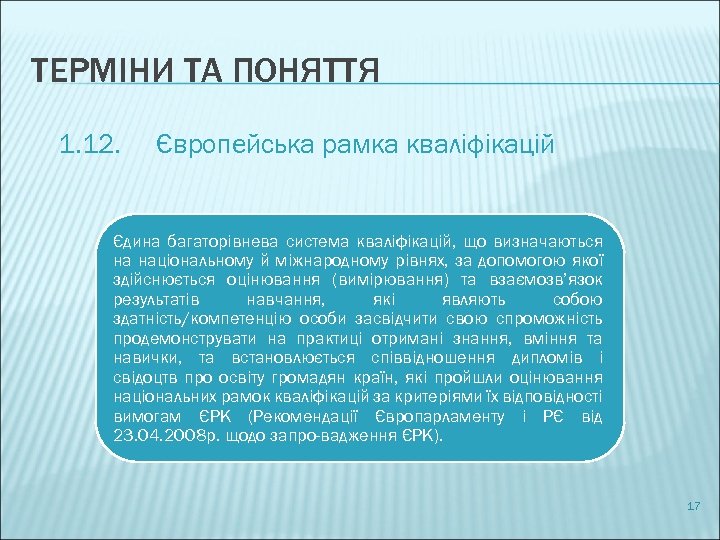 ТЕРМІНИ ТА ПОНЯТТЯ

1.12. Європейська рамка кваліфікацій

Єдина багаторівнева система кваліфікацій, що визначаються на національному й міжнародному рівнях, за допомогою якої здійснюється оцінювання (вимірювання) та взаємозв'язок результатів навчання, які являють собою здатність/компетенцію особи засвідчити свою спроможність продемонструвати на практиці отримані знання, вміння та навички, та встановлюється співвідношення дипломів і свідоцтв про освіту громадян країн, які пройшли оцінювання національних рамок кваліфікацій за критеріями їх відповідності вимогам ЄРК (Рекомендації Європарламенту і РЄ від 23.04.2008р. щодо запро-вадження ЄРК).

17